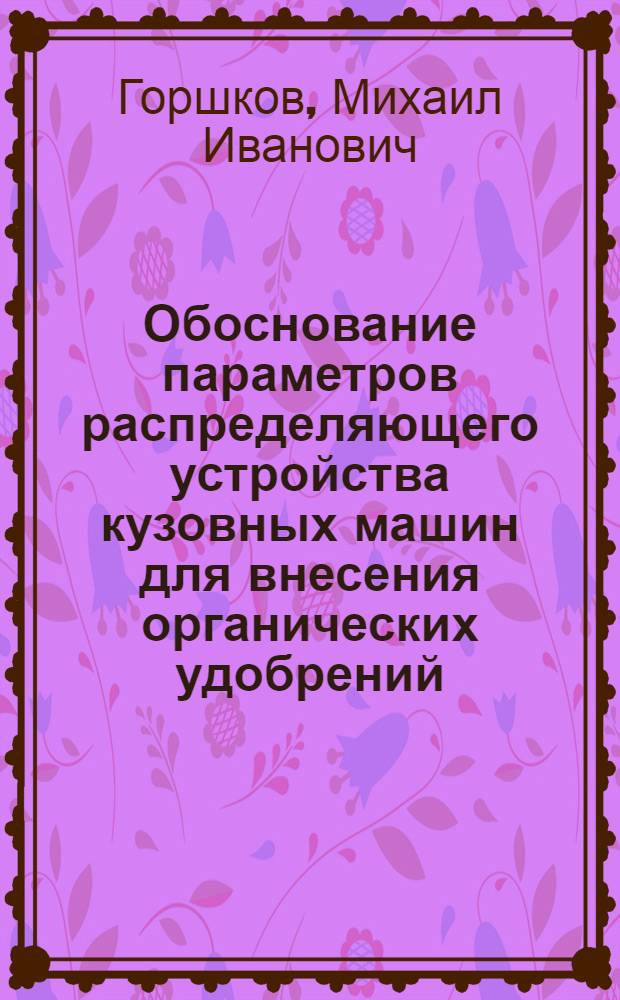 Горшков, Михаил Иванович

Обоснование параметров распределяющего устройства кузовных машин для внесения органических удобрений